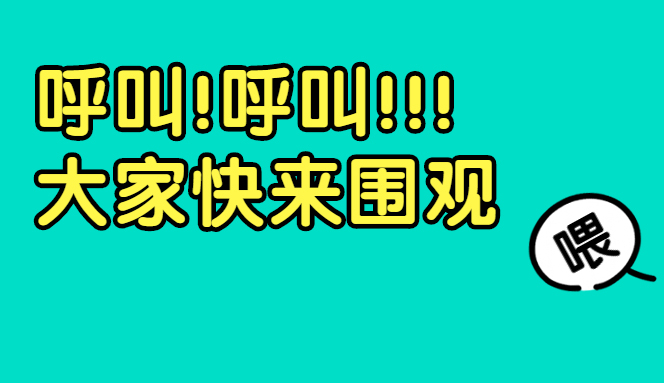 呼叫!呼叫!!!
大家快来围观

喂